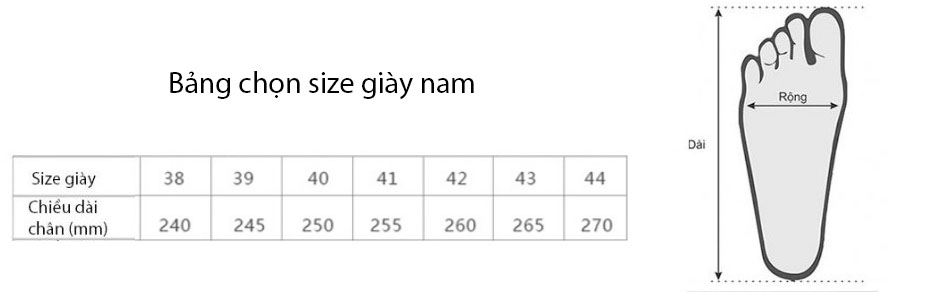 Bảng chọn size giày nam

| Size giày | 38 | 39 | 40 | 41 | 42 | 43 | 44 |
|---|---|---|---|---|---|---|---|
| Chiều dài chân (mm) | 240 | 245 | 250 | 255 | 260 | 265 | 270 |

Rộng

Dài